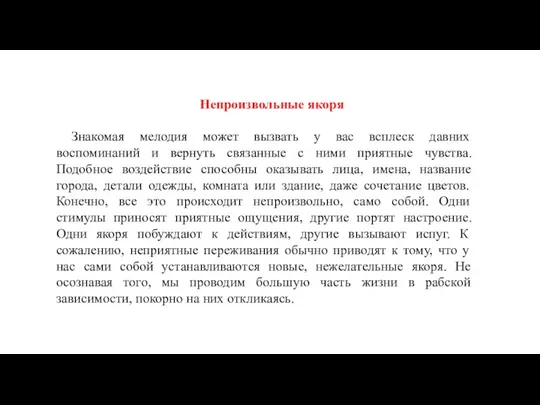 Непроизвольные якоря

Знакомая мелодия может вызвать у вас всплеск давних воспоминаний и вернуть связанные с ними приятные чувства. Подобное воздействие способны оказывать лица, имена, название города, детали одежды, комната или здание, даже сочетание цветов. Конечно, все это происходит непроизвольно, само собой. Одни стимулы приносят приятные ощущения, другие портят настроение. Одни якоря побуждают к действиям, другие вызывают испуг. К сожалению, неприятные переживания обычно приводят к тому, что у нас сами собой устанавливаются новые, нежелательные якоря. Не осознавая того, мы проводим большую часть жизни в рабской зависимости, покорно на них откликаясь.